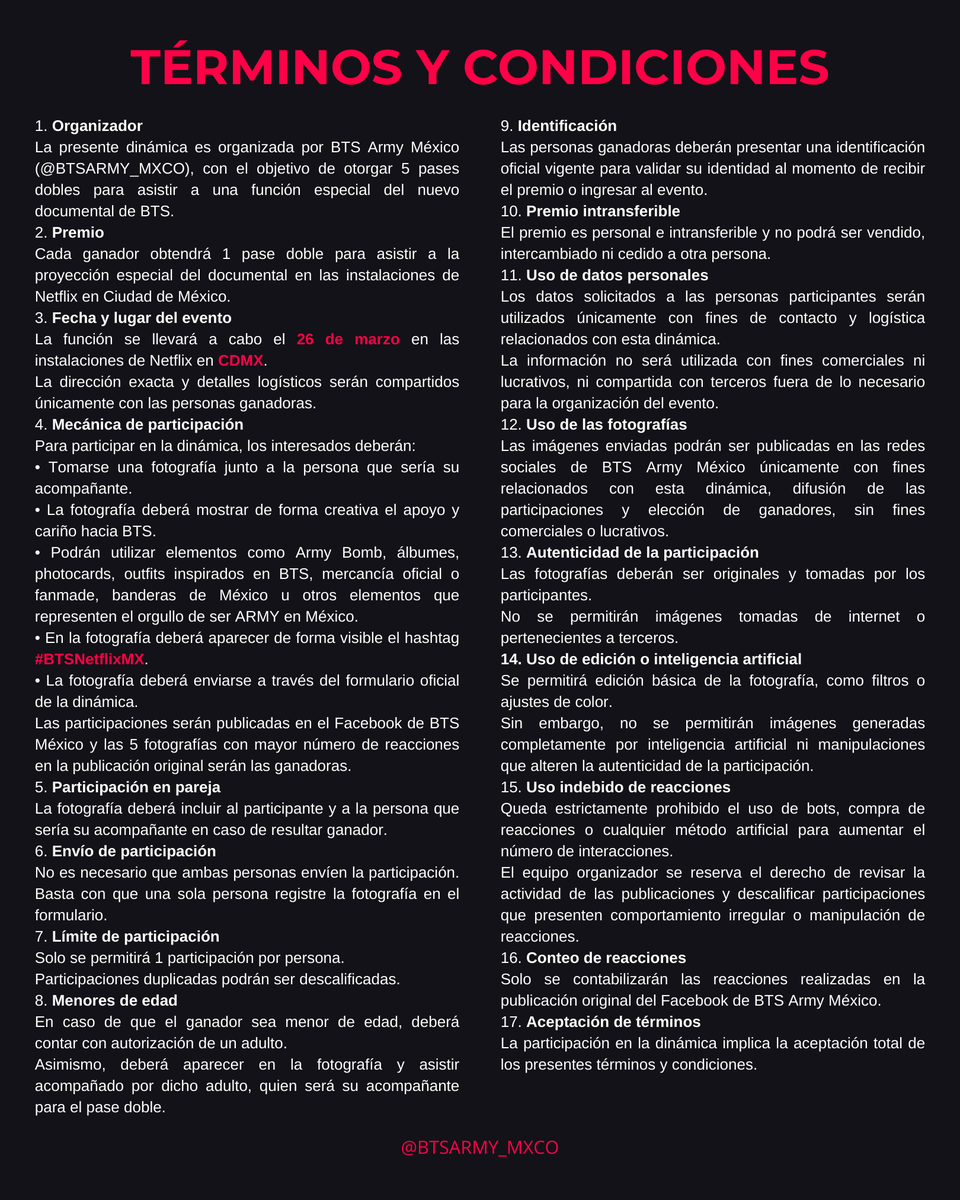 TÉRMINOS Y CONDICIONES

1. Organizador
La presente dinámica es organizada por BTS Army México (@BTSARMY_MXCO), con el objetivo de otorgar 5 pases dobles para asistir a una función especial del nuevo documental de BTS.
2. Premio
Cada ganador obtendrá 1 pase doble para asistir a la proyección especial del documental en las instalaciones de Netflix en Ciudad de México.
3. Fecha y lugar del evento
La función se llevará a cabo el 26 de marzo en las instalaciones de Netflix en CDMX.
La dirección exacta y detalles logísticos serán compartidos únicamente con las personas ganadoras.
4. Mecánica de participación
Para participar en la dinámica, los interesados deberán:
• Tomarse una fotografía junto a la persona que sería su acompañante.
• La fotografía deberá mostrar de forma creativa el apoyo y cariño hacia BTS.
• Podrán utilizar elementos como Army Bomb, álbumes, photocards, outfits inspirados en BTS, mercancía oficial o fanmade, banderas de México u otros elementos que representen el orgullo de ser ARMY en México.
• En la fotografía deberá aparecer de forma visible el hashtag #BTSNetflixMX.
• La fotografía deberá enviarse a través del formulario oficial de la dinámica.
Las participaciones serán publicadas en el Facebook de BTS México y las 5 fotografías con mayor número de reacciones en la publicación original serán las ganadoras.
5. Participación en pareja
La fotografía deberá incluir al participante y a la persona que sería su acompañante en caso de resultar ganador.
6. Envío de participación
No es necesario que ambas personas envíen la participación. Basta con que una sola persona registre la fotografía en el formulario.
7. Límite de participación
Solo se permitirá 1 participación por persona.
Participaciones duplicadas podrán ser descalificadas.
8. Menores de edad
En caso de que el ganador sea menor de edad, deberá contar con autorización de un adulto.
Asimismo, deberá aparecer en la fotografía y asistir acompañado por dicho adulto, quien será su acompañante para el pase doble.

9. Identificación
Las personas ganadoras deberán presentar una identificación oficial vigente para validar su identidad al momento de recibir el premio o ingresar al evento.
10. Premio intransferible
El premio es personal e intransferible y no podrá ser vendido, intercambiado ni cedido a otra persona.
11. Uso de datos personales
Los datos solicitados a las personas participantes serán utilizados únicamente con fines de contacto y logística relacionados con esta dinámica.
La información no será utilizada con fines comerciales ni lucrativos, ni compartida con terceros fuera de lo necesario para la organización del evento.
12. Uso de las fotografías
Las imágenes enviadas podrán ser publicadas en las redes sociales de BTS Army México únicamente con fines relacionados con esta dinámica, difusión de las participaciones y elección de ganadores, sin fines comerciales o lucrativos.
13. Autenticidad de la participación
Las fotografías deberán ser originales y tomadas por los participantes.
No se permitirán imágenes tomadas de internet o pertenecientes a terceros.
14. Uso de edición o inteligencia artificial
Se permitirá edición básica de la fotografía, como filtros o ajustes de color.
Sin embargo, no se permitirán imágenes generadas completamente por inteligencia artificial ni manipulaciones que alteren la autenticidad de la participación.
15. Uso indebido de reacciones
Queda estrictamente prohibido el uso de bots, compra de reacciones o cualquier método artificial para aumentar el número de interacciones.
El equipo organizador se reserva el derecho de revisar la actividad de las publicaciones y descalificar participaciones que presenten comportamiento irregular o manipulación de reacciones.
16. Conteo de reacciones
Solo se contabilizarán las reacciones realizadas en la publicación original del Facebook de BTS Army México.
17. Aceptación de términos
La participación en la dinámica implica la aceptación total de los presentes términos y condiciones.

@BTSARMY_MXCO